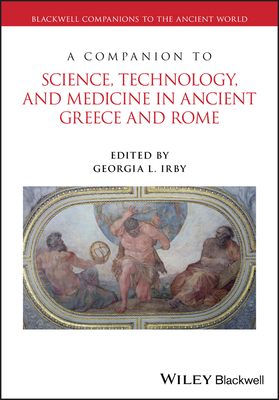 BLACKWELL COMPANIONS TO THE ANCIENT WORLD

A COMPANION TO

SCIENCE, TECHNOLOGY, AND MEDICINE IN ANCIENT GREECE AND ROME

EDITED BY
GEORGIA L. IRBY

WILEY Blackwell